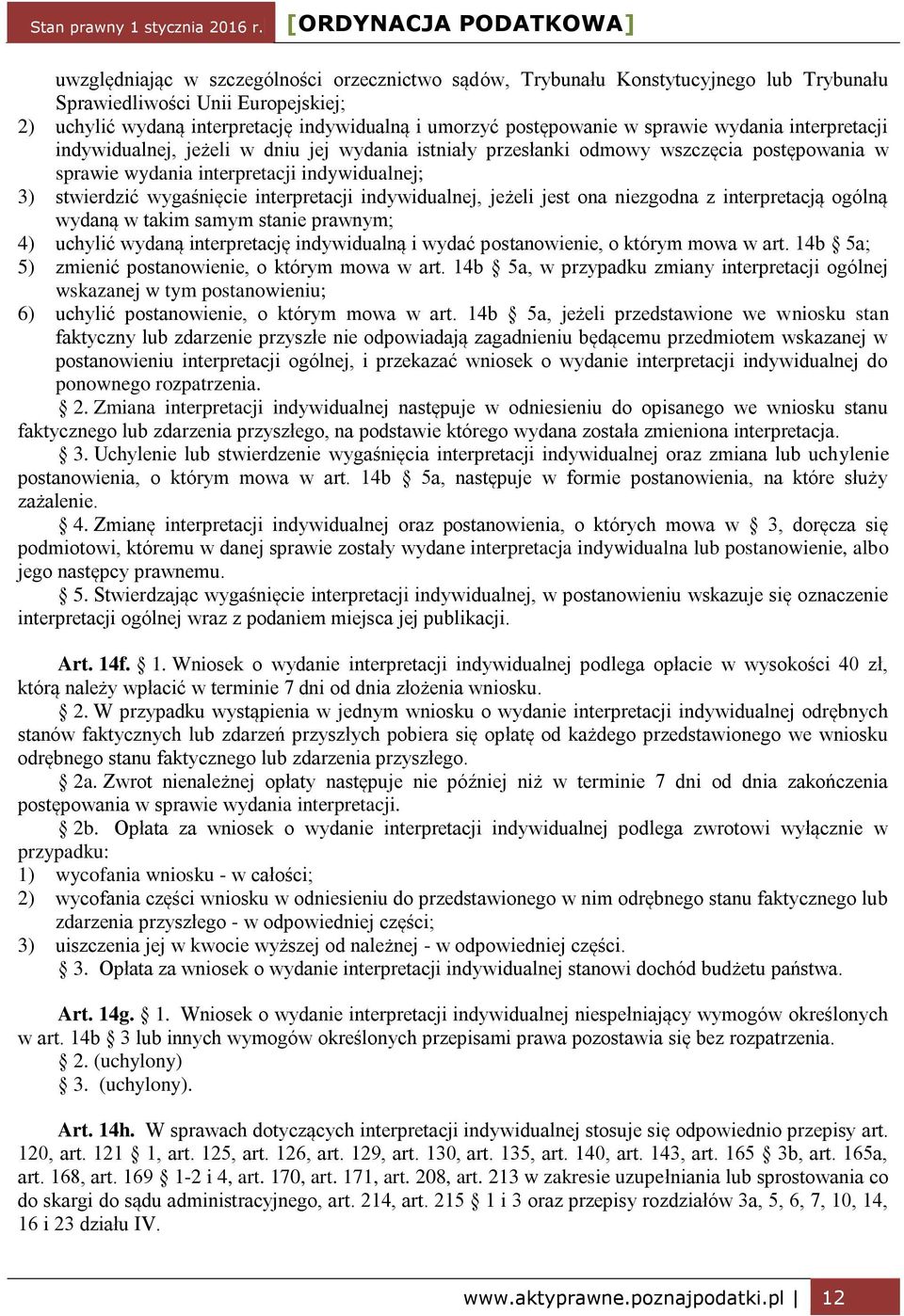 Stan prawny 1 stycznia 2016 r. [ORDYNACJA PODATKOWA]

uwzględniając w szczególności orzecznictwo sądów, Trybunału Konstytucyjnego lub Trybunału Sprawiedliwości Unii Europejskiej;
2) uchylić wydaną interpretację indywidualną i umorzyć postępowanie w sprawie wydania interpretacji indywidualnej, jeżeli w dniu jej wydania istniały przesłanki odmowy wszczęcia postępowania w sprawie wydania interpretacji indywidualnej;
3) stwierdzić wygaśnięcie interpretacji indywidualnej, jeżeli jest ona niezgodna z interpretacją ogólną wydaną w takim samym stanie prawnym;
4) uchylić wydaną interpretację indywidualną i wydać postanowienie, o którym mowa w art. 14b § 5a;
5) zmienić postanowienie, o którym mowa w art. 14b § 5a, w przypadku zmiany interpretacji ogólnej wskazanej w tym postanowieniu;
6) uchylić postanowienie, o którym mowa w art. 14b § 5a, jeżeli przedstawione we wniosku stan faktyczny lub zdarzenie przyszłe nie odpowiadają zagadnieniu będącemu przedmiotem wskazanej w postanowieniu interpretacji ogólnej, i przekazać wniosek o wydanie interpretacji indywidualnej do ponownego rozpatrzenia.
§ 2. Zmiana interpretacji indywidualnej następuje w odniesieniu do opisanego we wniosku stanu faktycznego lub zdarzenia przyszłego, na podstawie którego wydana została zmieniona interpretacja.
§ 3. Uchylenie lub stwierdzenie wygaśnięcia interpretacji indywidualnej oraz zmiana lub uchylenie postanowienia, o którym mowa w art. 14b § 5a, następuje w formie postanowienia, na które służy zażalenie.
§ 4. Zmianę interpretacji indywidualnej oraz postanowienia, o których mowa w § 3, doręcza się podmiotowi, któremu w danej sprawie zostały wydane interpretacja indywidualna lub postanowienie, albo jego następcy prawnemu.
§ 5. Stwierdzając wygaśnięcie interpretacji indywidualnej, w postanowieniu wskazuje się oznaczenie interpretacji ogólnej wraz z podaniem miejsca jej publikacji.

Art. 14f. § 1. Wniosek o wydanie interpretacji indywidualnej podlega opłacie w wysokości 40 zł, którą należy wpłacić w terminie 7 dni od dnia złożenia wniosku.
§ 2. W przypadku wystąpienia w jednym wniosku o wydanie interpretacji indywidualnej odrębnych stanów faktycznych lub zdarzeń przyszłych pobiera się opłatę od każdego przedstawionego we wniosku odrębnego stanu faktycznego lub zdarzenia przyszłego.
§ 2a. Zwrot nienależnej opłaty następuje nie później niż w terminie 7 dni od dnia zakończenia postępowania w sprawie wydania interpretacji.
§ 2b. Opłata za wniosek o wydanie interpretacji indywidualnej podlega zwrotowi wyłącznie w przypadku:
1) wycofania wniosku - w całości;
2) wycofania części wniosku w odniesieniu do przedstawionego w nim odrębnego stanu faktycznego lub zdarzenia przyszłego - w odpowiedniej części;
3) uiszczenia jej w kwocie wyższej od należnej - w odpowiedniej części.
§ 3. Opłata za wniosek o wydanie interpretacji indywidualnej stanowi dochód budżetu państwa.

Art. 14g. § 1. Wniosek o wydanie interpretacji indywidualnej niespełniający wymogów określonych w art. 14b § 3 lub innych wymogów określonych przepisami prawa pozostawia się bez rozpatrzenia.
§ 2. (uchylony)
§ 3. (uchylony).

Art. 14h. W sprawach dotyczących interpretacji indywidualnej stosuje się odpowiednio przepisy art. 120, art. 121 § 1, art. 125, art. 126, art. 129, art. 130, art. 135, art. 140, art. 143, art. 165 § 3b, art. 165a, art. 168, art. 169 § 1-2 i 4, art. 170, art. 171, art. 208, art. 213 w zakresie uzupełniania lub sprostowania co do skargi do sądu administracyjnego, art. 214, art. 215 § 1 i 3 oraz przepisy rozdziałów 3a, 5, 6, 7, 10, 14, 16 i 23 działu IV.

www.aktyprawne.poznajpodatki.pl | 12